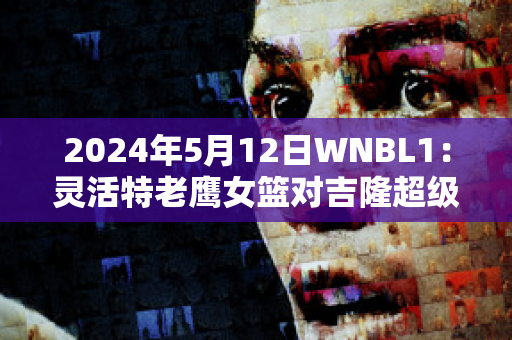 2024年5月12日WNBL1：灵活特老鹰女篮对吉隆超级